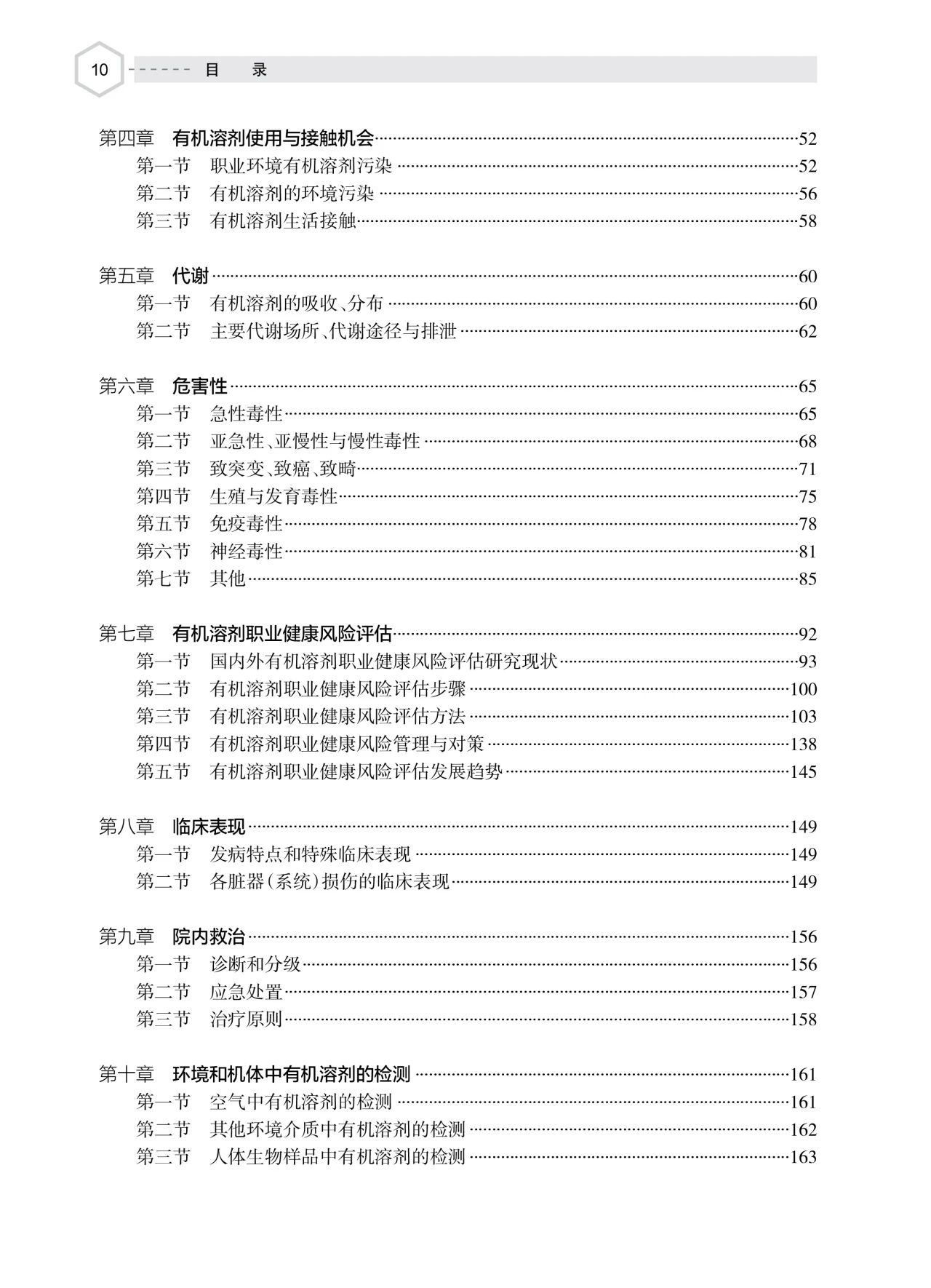 10 目 录

第四章 有机溶剂使用与接触机会……52
第一节 职业环境有机溶剂污染……52
第二节 有机溶剂的环境污染……56
第三节 有机溶剂生活接触……58

第五章 代谢……60
第一节 有机溶剂的吸收、分布……60
第二节 主要代谢场所、代谢途径与排泄……62

第六章 危害性……65
第一节 急性毒性……65
第二节 亚急性、亚慢性与慢性毒性……68
第三节 致突变、致癌、致畸……71
第四节 生殖与发育毒性……75
第五节 免疫毒性……78
第六节 神经毒性……81
第七节 其他……85

第七章 有机溶剂职业健康风险评估……92
第一节 国内外有机溶剂职业健康风险评估研究现状……93
第二节 有机溶剂职业健康风险评估步骤……100
第三节 有机溶剂职业健康风险评估方法……103
第四节 有机溶剂职业健康风险管理与对策……138
第五节 有机溶剂职业健康风险评估发展趋势……145

第八章 临床表现……149
第一节 发病特点和特殊临床表现……149
第二节 各脏器(系统)损伤的临床表现……149

第九章 院内救治……156
第一节 诊断和分级……156
第二节 应急处置……157
第三节 治疗原则……158

第十章 环境和机体中有机溶剂的检测……161
第一节 空气中有机溶剂的检测……161
第二节 其他环境介质中有机溶剂的检测……162
第三节 人体生物样品中有机溶剂的检测……163